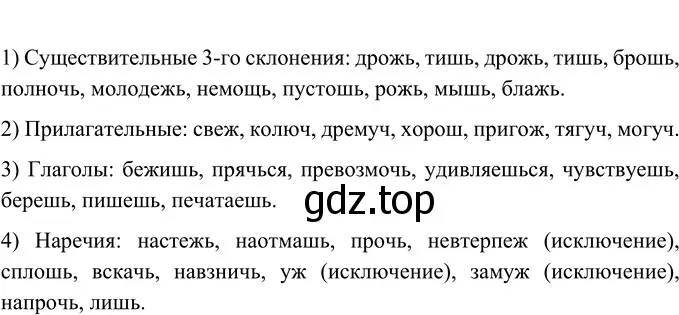 1) Существительные 3-го склонения: дрожь, тишь, дрожь, тишь, брошь, полночь, молодежь, немощь, пустошь, рожь, мышь, блажь.

2) Прилагательные: свеж, колюч, дремуч, хорош, пригож, тягуч, могуч.

3) Глаголы: бежишь, прячься, превозмочь, удивляешься, чувствуешь, берешь, пишешь, печатаешь.

gdz.top

4) Наречия: настежь, наотмашь, прочь, невтерпеж (исключение), сплошь, вскачь, навзничь, уж (исключение), замуж (исключение), напрочь, лишь.